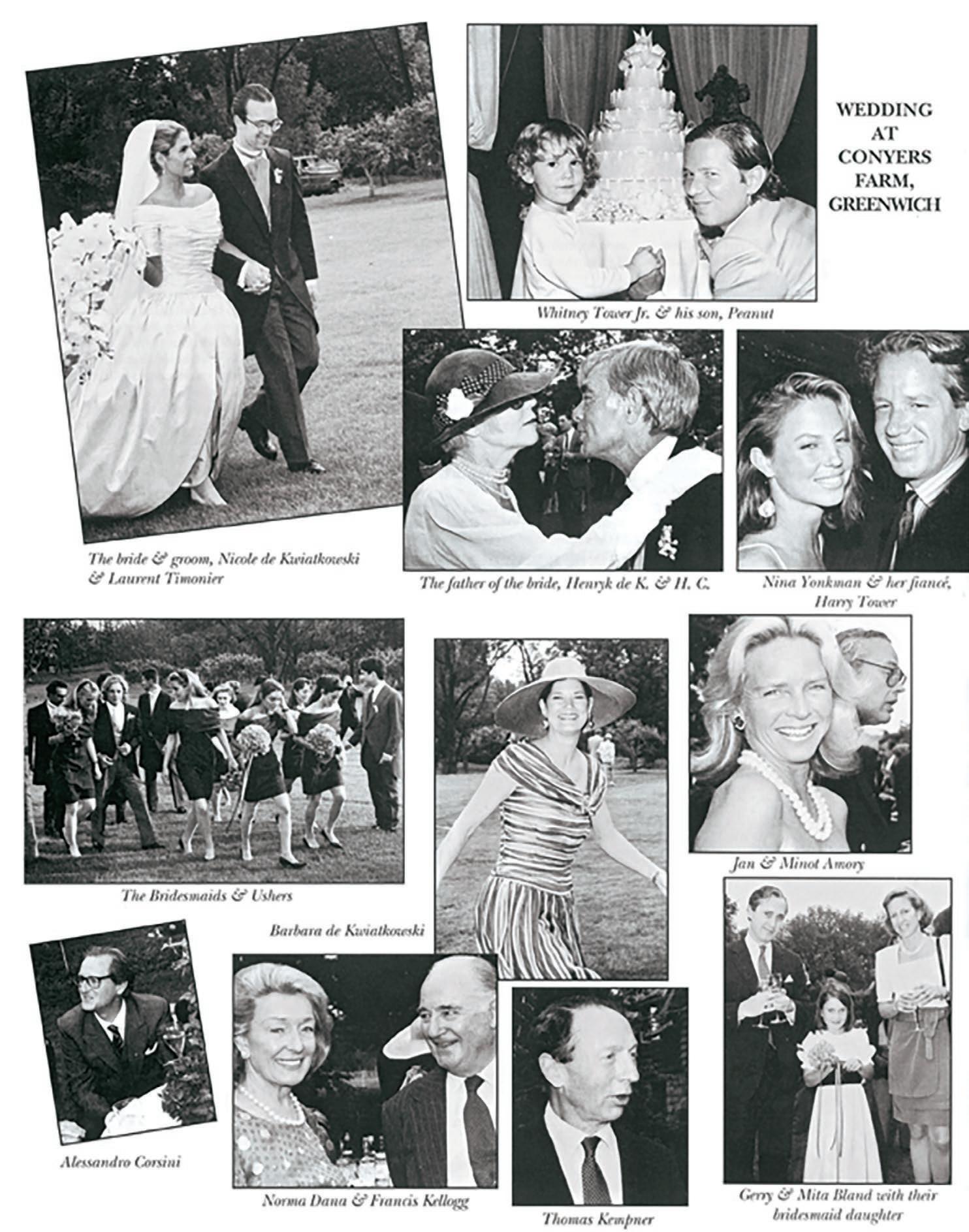 WEDDING AT CONYERS FARM, GREENWICH

Whitney Tower Jr. & his son, Peanut

The bride & groom, Nicole de Kwiatkowski & Laurent Timonier

The father of the bride, Henryk de K. & H. C.

Nina Yonkman & her fiancé, Harry Tower

The Bridesmaids & Ushers

Barbara de Kwiatkowski

Jan & Minot Amory

Alessandro Corsini

Norma Dana & Francis Kellogg

Thomas Kempner

Gerry & Mita Bland with their bridesmaid daughter